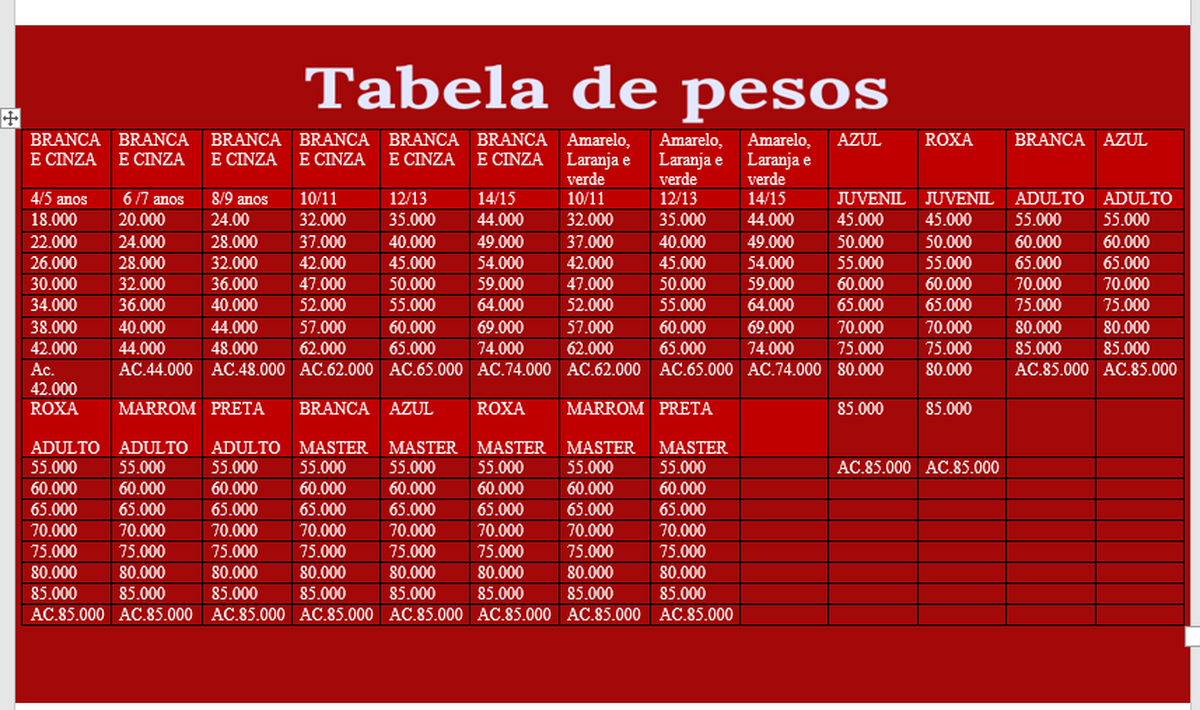 Tabela de pesos

| BRANCA E CINZA | BRANCA E CINZA | BRANCA E CINZA | BRANCA E CINZA | BRANCA E CINZA | BRANCA E CINZA | Amarelo, Laranja e verde | Amarelo, Laranja e verde | Amarelo, Laranja e verde | AZUL | ROXA | BRANCA | AZUL |
|---|---|---|---|---|---|---|---|---|---|---|---|---|
| 4/5 anos | 6 /7 anos | 8/9 anos | 10/11 | 12/13 | 14/15 | 10/11 | 12/13 | 14/15 | JUVENIL | JUVENIL | ADULTO | ADULTO |
| 18.000 | 20.000 | 24.00 | 32.000 | 35.000 | 44.000 | 32.000 | 35.000 | 44.000 | 45.000 | 45.000 | 55.000 | 55.000 |
| 22.000 | 24.000 | 28.000 | 37.000 | 40.000 | 49.000 | 37.000 | 40.000 | 49.000 | 50.000 | 50.000 | 60.000 | 60.000 |
| 26.000 | 28.000 | 32.000 | 42.000 | 45.000 | 54.000 | 42.000 | 45.000 | 54.000 | 55.000 | 55.000 | 65.000 | 65.000 |
| 30.000 | 32.000 | 36.000 | 47.000 | 50.000 | 59.000 | 47.000 | 50.000 | 59.000 | 60.000 | 60.000 | 70.000 | 70.000 |
| 34.000 | 36.000 | 40.000 | 52.000 | 55.000 | 64.000 | 52.000 | 55.000 | 64.000 | 65.000 | 65.000 | 75.000 | 75.000 |
| 38.000 | 40.000 | 44.000 | 57.000 | 60.000 | 69.000 | 57.000 | 60.000 | 69.000 | 70.000 | 70.000 | 80.000 | 80.000 |
| 42.000 | 44.000 | 48.000 | 62.000 | 65.000 | 74.000 | 62.000 | 65.000 | 74.000 | 75.000 | 75.000 | 85.000 | 85.000 |
| Ac. 42.000 | AC.44.000 | AC.48.000 | AC.62.000 | AC.65.000 | AC.74.000 | AC.62.000 | AC.65.000 | AC.74.000 | 80.000 | 80.000 | AC.85.000 | AC.85.000 |
| ROXA ADULTO | MARROM ADULTO | PRETA ADULTO | BRANCA MASTER | AZUL MASTER | ROXA MASTER | MARROM MASTER | PRETA MASTER | | 85.000 | 85.000 | | |
| 55.000 | 55.000 | 55.000 | 55.000 | 55.000 | 55.000 | 55.000 | 55.000 | | AC.85.000 | AC.85.000 | | |
| 60.000 | 60.000 | 60.000 | 60.000 | 60.000 | 60.000 | 60.000 | 60.000 | | | | | |
| 65.000 | 65.000 | 65.000 | 65.000 | 65.000 | 65.000 | 65.000 | 65.000 | | | | | |
| 70.000 | 70.000 | 70.000 | 70.000 | 70.000 | 70.000 | 70.000 | 70.000 | | | | | |
| 75.000 | 75.000 | 75.000 | 75.000 | 75.000 | 75.000 | 75.000 | 75.000 | | | | | |
| 80.000 | 80.000 | 80.000 | 80.000 | 80.000 | 80.000 | 80.000 | 80.000 | | | | | |
| 85.000 | 85.000 | 85.000 | 85.000 | 85.000 | 85.000 | 85.000 | 85.000 | | | | | |
| AC.85.000 | AC.85.000 | AC.85.000 | AC.85.000 | AC.85.000 | AC.85.000 | AC.85.000 | AC.85.000 | | | | | |